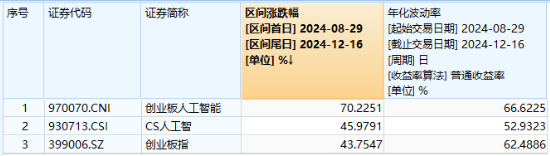 | 序号 | 证券代码 | 证券简称 | 区间涨跌幅 [区间首日] 2024-08-29 [区间尾日] 2024-12-16 [单位] %↓ | 年化波动率 [起始交易日期] 2024-08-29 [截止交易日期] 2024-12-16 [周期] 日 [收益率算法] 普通收益率 [单位] % |
|---|---|---|---|---|
| 1 | 970070.CNI | 创业板人工智能 | 70.2251 | 66.6225 |
| 2 | 930713.CSI | CS人工智 | 45.9791 | 52.9323 |
| 3 | 399006.SZ | 创业板指 | 43.7547 | 62.4886 |